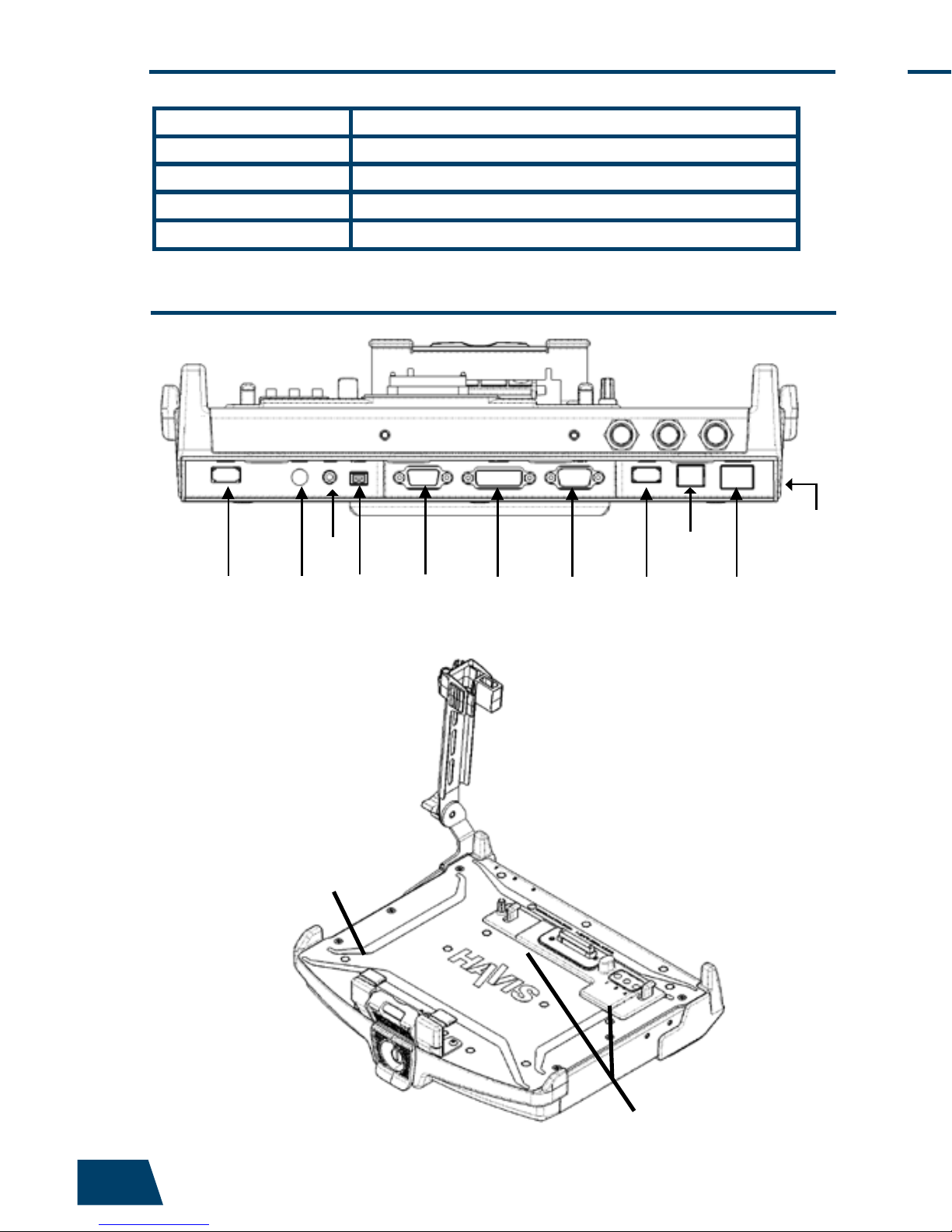 HAVIS